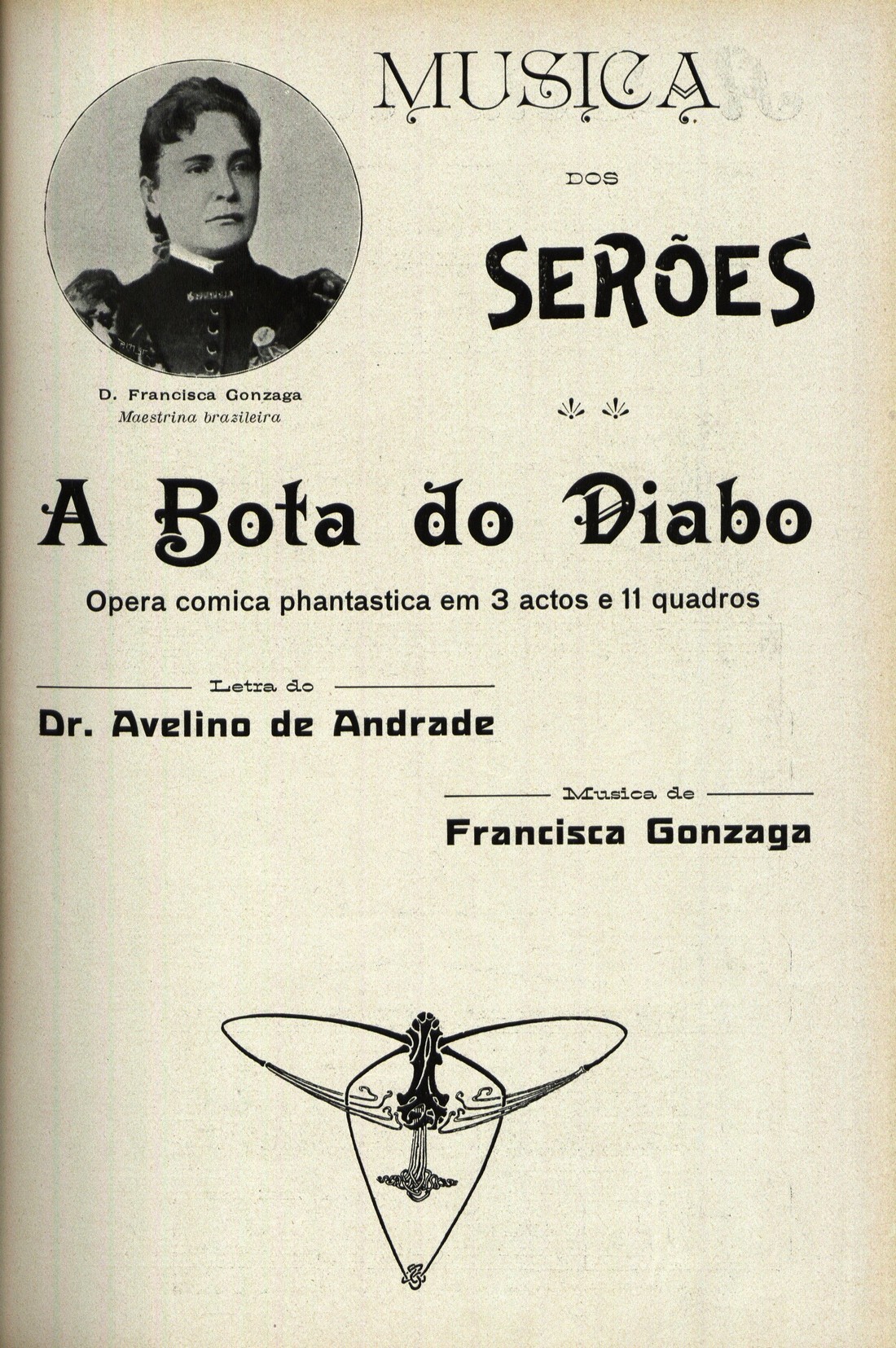 MUSICA

DOS

SERÕES

D. Francisca Gonzaga
Maestrina brazileira

A Bota do Diabo

Opera comica phantastica em 3 actos e 11 quadros

Letra do

Dr. Avelino de Andrade

Musica de

Francisca Gonzaga